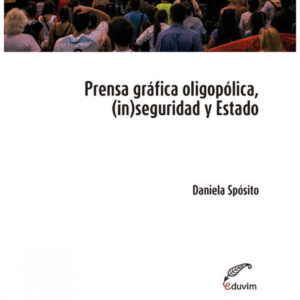 Prensa gráfica oligopólica, (in)seguridad y Estado

Daniela Spósito

eduvim